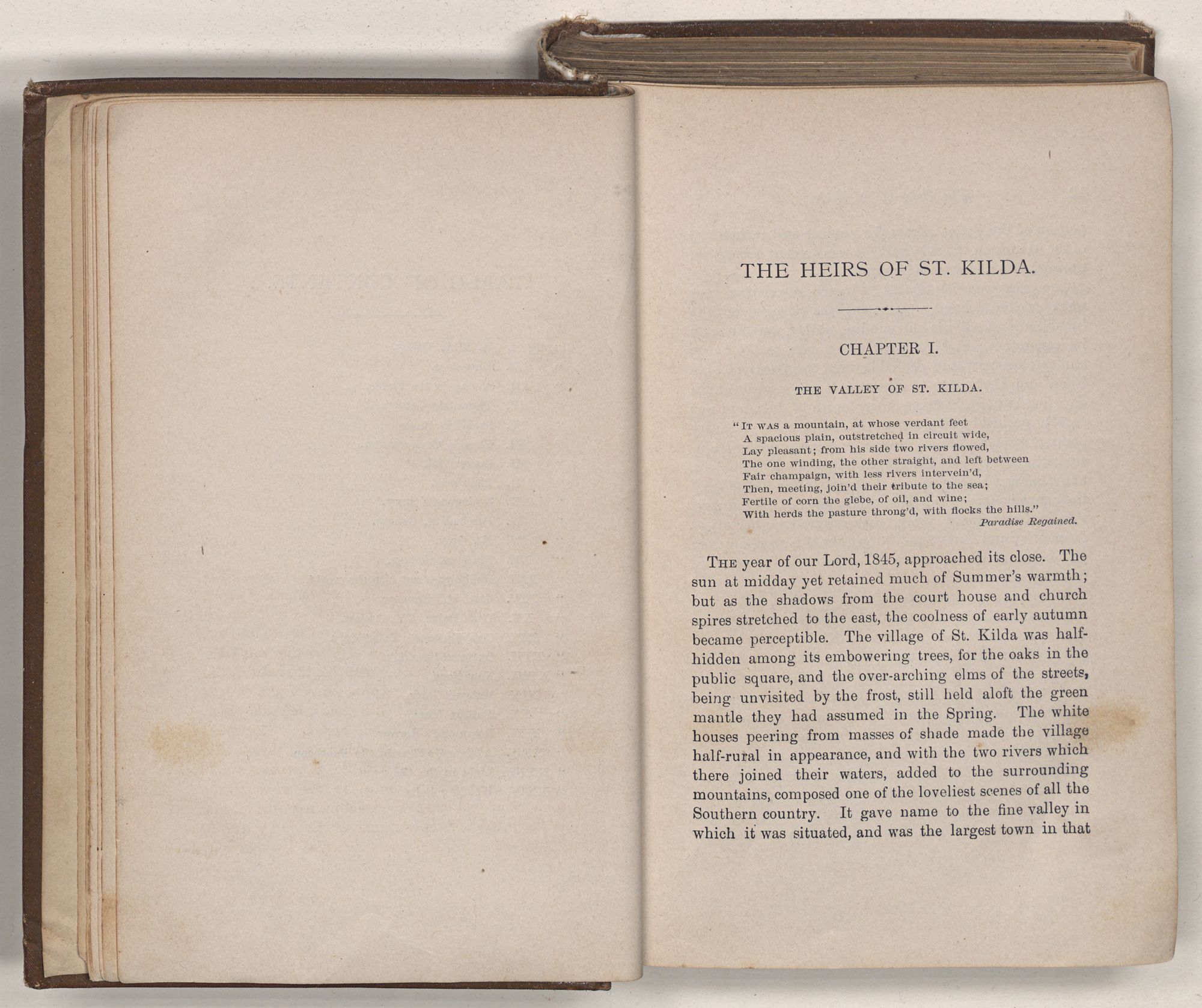 THE HEIRS OF ST. KILDA.

CHAPTER I.

THE VALLEY OF ST. KILDA.

"IT WAS a mountain, at whose verdant feet
A spacious plain, outstretched in circuit wide,
Lay pleasant; from his side two rivers flowed,
The one winding, the other straight, and left between
Fair champaign, with less rivers intervein'd,
Then, meeting, join'd their tribute to the sea;
Fertile of corn the glebe, of oil, and wine;
With herds the pasture throng'd, with flocks the hills."
Paradise Regained.

THE year of our Lord, 1845, approached its close. The sun at midday yet retained much of Summer's warmth; but as the shadows from the court house and church spires stretched to the east, the coolness of early autumn became perceptible. The village of St. Kilda was half-hidden among its embowering trees, for the oaks in the public square, and the over-arching elms of the streets, being unvisited by the frost, still held aloft the green mantle they had assumed in the Spring. The white houses peering from masses of shade made the village half-rural in appearance, and with the two rivers which there joined their waters, added to the surrounding mountains, composed one of the loveliest scenes of all the Southern country. It gave name to the fine valley in which it was situated, and was the largest town in that